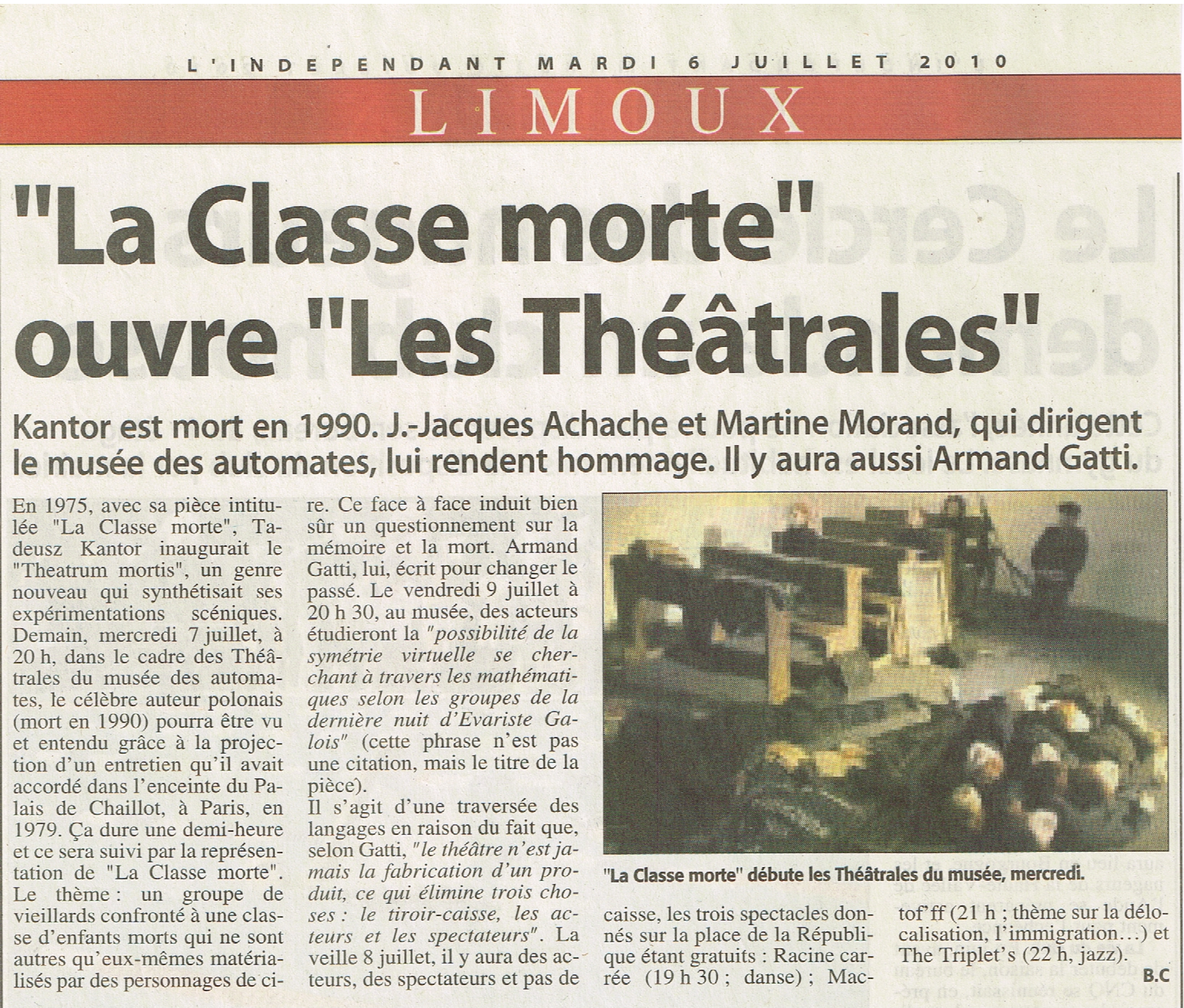 L'INDEPENDANT MARDI 6 JUILLET 2010

LIMOUX

"La Classe morte" ouvre "Les Théâtrales"

Kantor est mort en 1990. J.-Jacques Achache et Martine Morand, qui dirigent le musée des automates, lui rendent hommage. Il y aura aussi Armand Gatti.

En 1975, avec sa pièce intitulée "La Classe morte", Tadeusz Kantor inaugurait le "Theatrum mortis", un genre nouveau qui synthétisait ses expérimentations scéniques. Demain, mercredi 7 juillet, à 20 h, dans le cadre des Théâtrales du musée des automates, le célèbre auteur polonais (mort en 1990) pourra être vu et entendu grâce à la projection d'un entretien qu'il avait accordé dans l'enceinte du Palais de Chaillot, à Paris, en 1979. Ça dure une demi-heure et ce sera suivi par la représentation de "La Classe morte". Le thème : un groupe de vieillards confronté à une classe d'enfants morts qui ne sont autres qu'eux-mêmes matérialisés par des personnages de cire. Ce face à face induit bien sûr un questionnement sur la mémoire et la mort. Armand Gatti, lui, écrit pour changer le passé. Le vendredi 9 juillet à 20 h 30, au musée, des acteurs étudieront la "possibilité de la symétrie virtuelle se cherchant à travers les mathématiques selon les groupes de la dernière nuit d'Evariste Galois" (cette phrase n'est pas une citation, mais le titre de la pièce).
Il s'agit d'une traversée des langages en raison du fait que, selon Gatti, "le théâtre n'est jamais la fabrication d'un produit, ce qui élimine trois choses : le tiroir-caisse, les acteurs et les spectateurs". La veille 8 juillet, il y aura des acteurs, des spectateurs et pas de caisse, les trois spectacles donnés sur la place de la République étant gratuits : Racine carrée (19 h 30 ; danse) ; Mactof'ff (21 h ; thème sur la délocalisation, l'immigration...) et The Triplet's (22 h, jazz).

B.C

"La Classe morte" débute les Théâtrales du musée, mercredi.